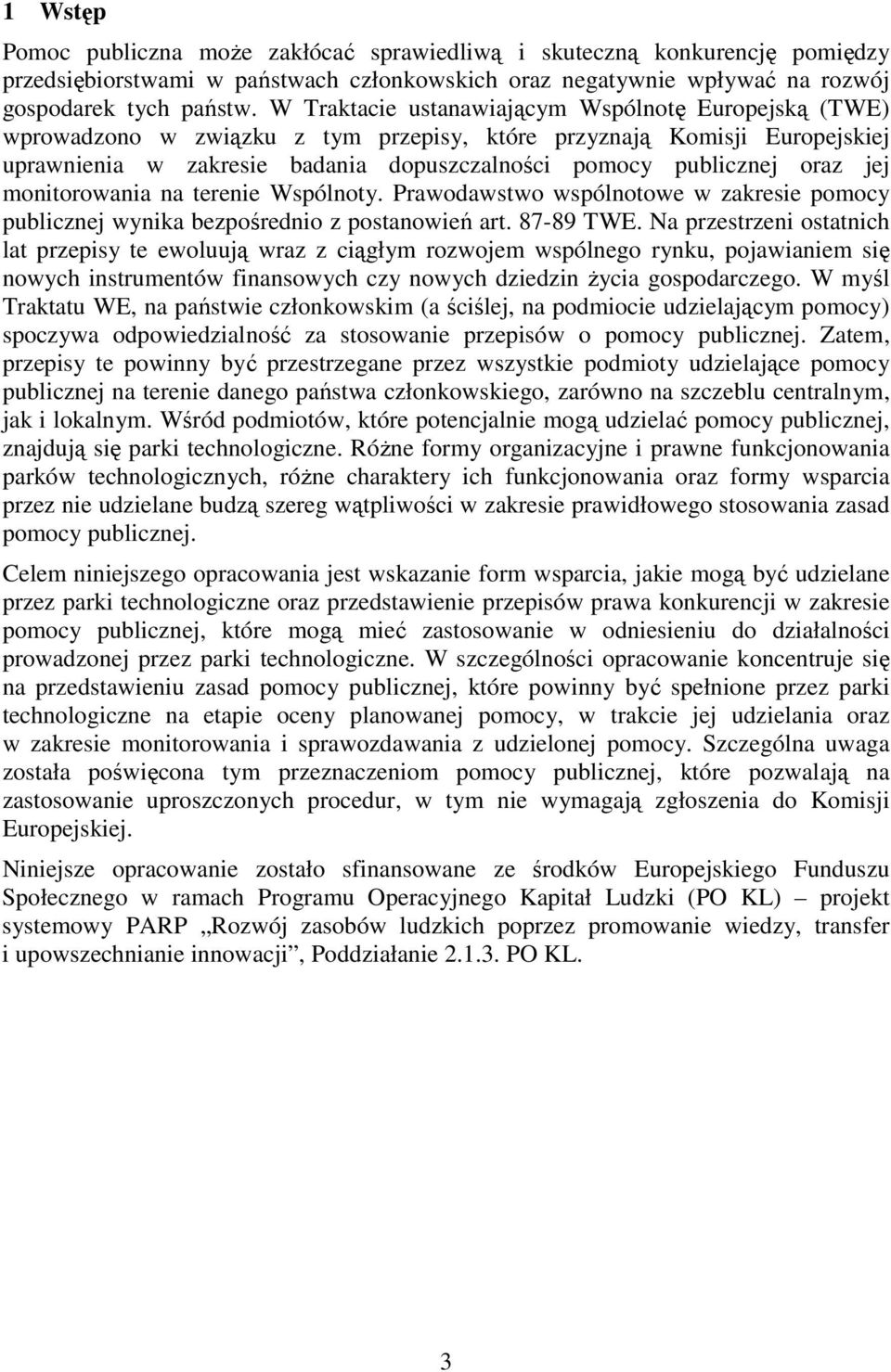 1 Wstęp

Pomoc publiczna może zakłócać sprawiedliwą i skuteczną konkurencję pomiędzy przedsiębiorstwami w państwach członkowskich oraz negatywnie wpływać na rozwój gospodarek tych państw. W Traktacie ustanawiającym Wspólnotę Europejską (TWE) wprowadzono w związku z tym przepisy, które przyznają Komisji Europejskiej uprawnienia w zakresie badania dopuszczalności pomocy publicznej oraz jej monitorowania na terenie Wspólnoty. Prawodawstwo wspólnotowe w zakresie pomocy publicznej wynika bezpośrednio z postanowień art. 87-89 TWE. Na przestrzeni ostatnich lat przepisy te ewoluują wraz z ciągłym rozwojem wspólnego rynku, pojawianiem się nowych instrumentów finansowych czy nowych dziedzin życia gospodarczego. W myśl Traktatu WE, na państwie członkowskim (a ściślej, na podmiocie udzielającym pomocy) spoczywa odpowiedzialność za stosowanie przepisów o pomocy publicznej. Zatem, przepisy te powinny być przestrzegane przez wszystkie podmioty udzielające pomocy publicznej na terenie danego państwa członkowskiego, zarówno na szczeblu centralnym, jak i lokalnym. Wśród podmiotów, które potencjalnie mogą udzielać pomocy publicznej, znajdują się parki technologiczne. Różne formy organizacyjne i prawne funkcjonowania parków technologicznych, różne charaktery ich funkcjonowania oraz formy wsparcia przez nie udzielane budzą szereg wątpliwości w zakresie prawidłowego stosowania zasad pomocy publicznej.

Celem niniejszego opracowania jest wskazanie form wsparcia, jakie mogą być udzielane przez parki technologiczne oraz przedstawienie przepisów prawa konkurencji w zakresie pomocy publicznej, które mogą mieć zastosowanie w odniesieniu do działalności prowadzonej przez parki technologiczne. W szczególności opracowanie koncentruje się na przedstawieniu zasad pomocy publicznej, które powinny być spełnione przez parki technologiczne na etapie oceny planowanej pomocy, w trakcie jej udzielania oraz w zakresie monitorowania i sprawozdawania z udzielonej pomocy. Szczególna uwaga została poświęcona tym przeznaczeniom pomocy publicznej, które pozwalają na zastosowanie uproszczonych procedur, w tym nie wymagają zgłoszenia do Komisji Europejskiej.

Niniejsze opracowanie zostało sfinansowane ze środków Europejskiego Funduszu Społecznego w ramach Programu Operacyjnego Kapitał Ludzki (PO KL) – projekt systemowy PARP „Rozwój zasobów ludzkich poprzez promowanie wiedzy, transfer i upowszechnianie innowacji”, Poddziałanie 2.1.3. PO KL.

3